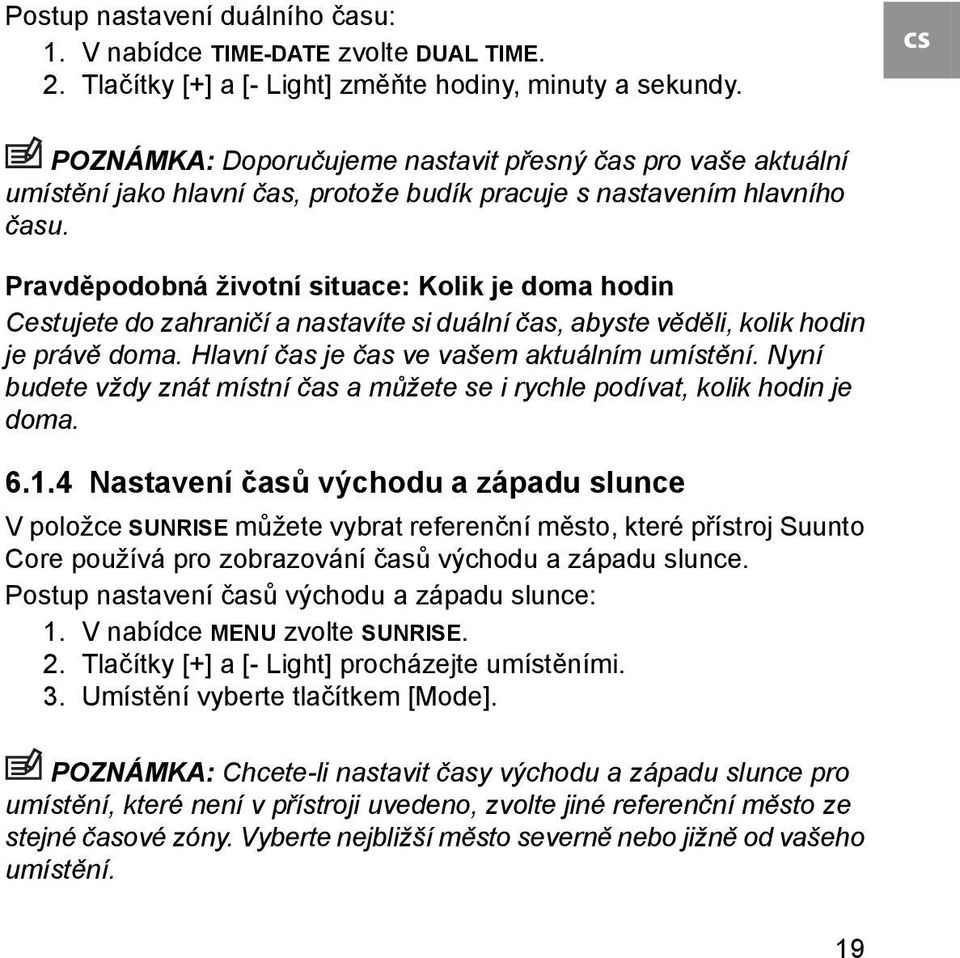 Postup nastavení duálního času:
1. V nabídce TIME-DATE zvolte DUAL TIME.
2. Tlačítky [+] a [- Light] změňte hodiny, minuty a sekundy.

CS

POZNÁMKA: Doporučujeme nastavit přesný čas pro vaše aktuální umístění jako hlavní čas, protože budík pracuje s nastavením hlavního času.

Pravděpodobná životní situace: Kolik je doma hodin
Cestujete do zahraničí a nastavíte si duální čas, abyste věděli, kolik hodin je právě doma. Hlavní čas je čas ve vašem aktuálním umístění. Nyní budete vždy znát místní čas a můžete se i rychle podívat, kolik hodin je doma.

6.1.4 Nastavení časů východu a západu slunce
V položce SUNRISE můžete vybrat referenční město, které přístroj Suunto Core používá pro zobrazování časů východu a západu slunce.
Postup nastavení časů východu a západu slunce:
1. V nabídce MENU zvolte SUNRISE.
2. Tlačítky [+] a [- Light] procházejte umístěními.
3. Umístění vyberte tlačítkem [Mode].

POZNÁMKA: Chcete-li nastavit časy východu a západu slunce pro umístění, které není v přístroji uvedeno, zvolte jiné referenční město ze stejné časové zóny. Vyberte nejbližší město severně nebo jižně od vašeho umístění.

19